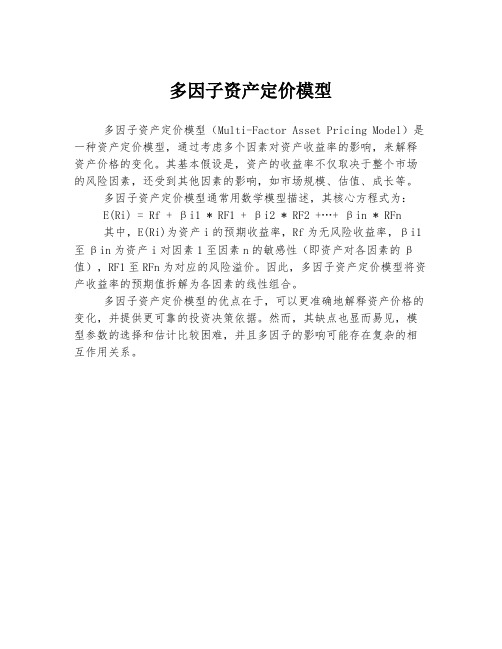 多因子资产定价模型

多因子资产定价模型（Multi-Factor Asset Pricing Model）是一种资产定价模型，通过考虑多个因素对资产收益率的影响，来解释资产价格的变化。其基本假设是，资产的收益率不仅取决于整个市场的风险因素，还受到其他因素的影响，如市场规模、估值、成长等。

多因子资产定价模型通常用数学模型描述，其核心方程式为：

E(Ri) = Rf + βi1 * RF1 + βi2 * RF2 +…+ βin * RFn

其中，E(Ri)为资产 i 的预期收益率，Rf 为无风险收益率，βi1 至 βin 为资产 i 对因素 1 至因素 n 的敏感性（即资产对各因素的 β 值），RF1 至 RFn 为对应的风险溢价。因此，多因子资产定价模型将资产收益率的预期值拆解为各因素的线性组合。

多因子资产定价模型的优点在于，可以更准确地解释资产价格的变化，并提供更可靠的投资决策依据。然而，其缺点也显而易见，模型参数的选择和估计比较困难，并且多因子的影响可能存在复杂的相互作用关系。